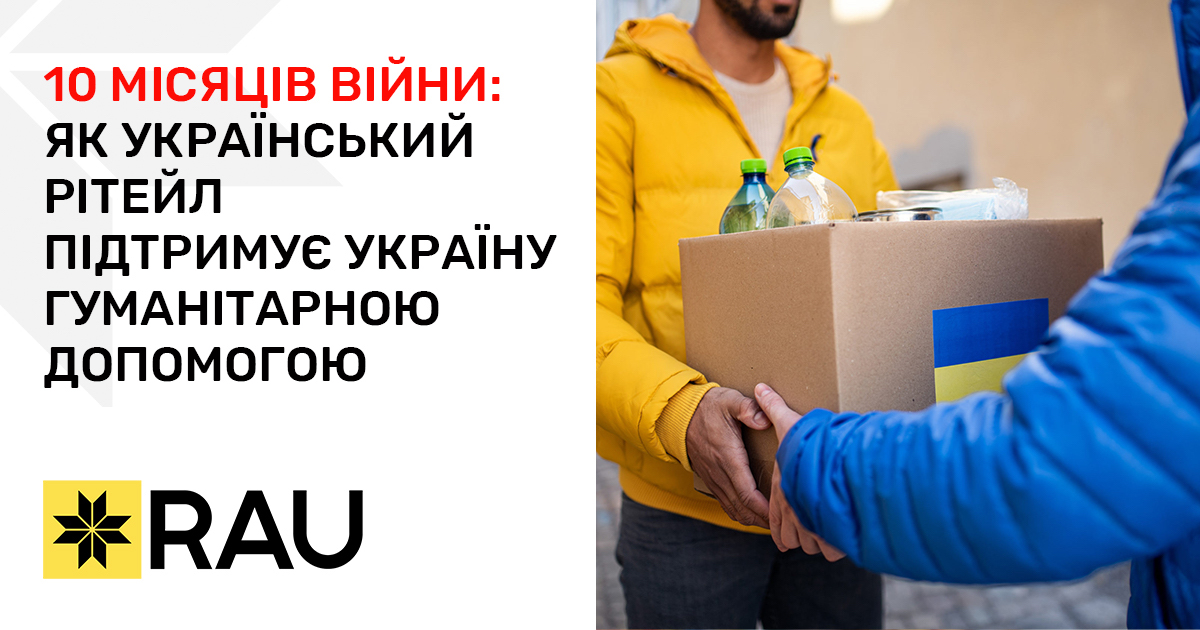 10 МІСЯЦІВ ВІЙНИ:
ЯК УКРАЇНСЬКИЙ РІТЕЙЛ ПІДТРИМУЄ УКРАЇНУ ГУМАНІТАРНОЮ ДОПОМОГОЮ

RAU